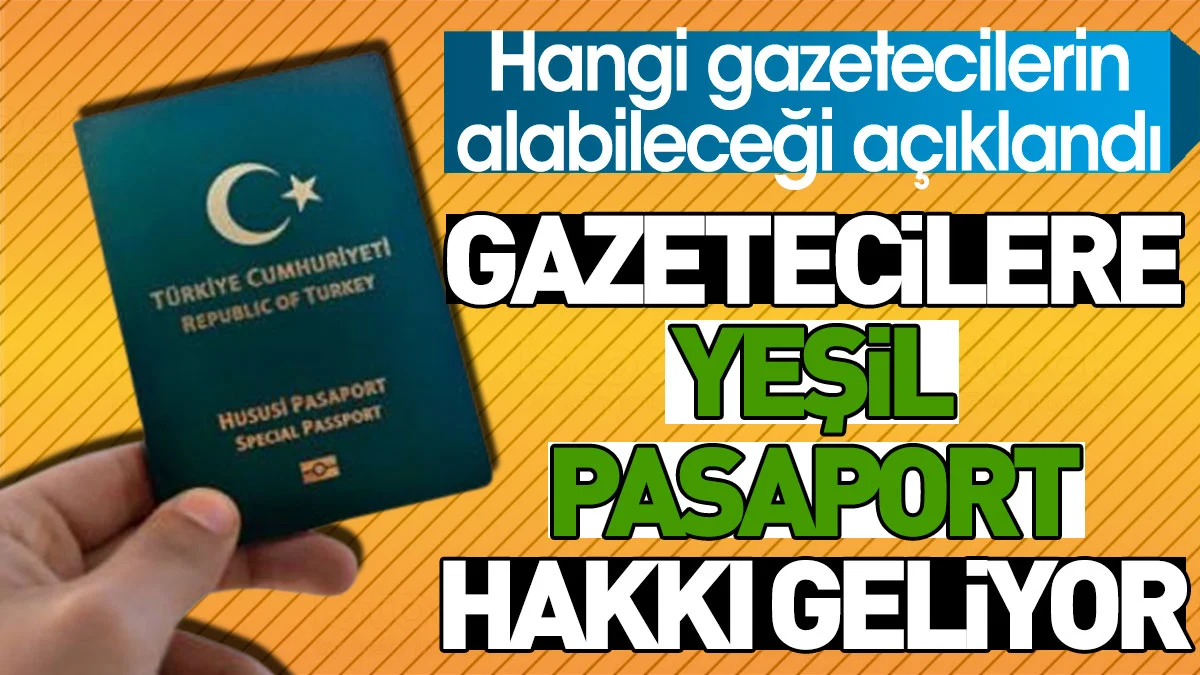 Hangi gazetecilerin alabileceği açıklandı

GAZETECİLERE YEŞİL PASAPORT HAKKI GELİYOR

TÜRKİYE CUMHURİYETİ
REPUBLIC OF TURKEY

HUSUSİ PASAPORT
SPECIAL PASSPORT